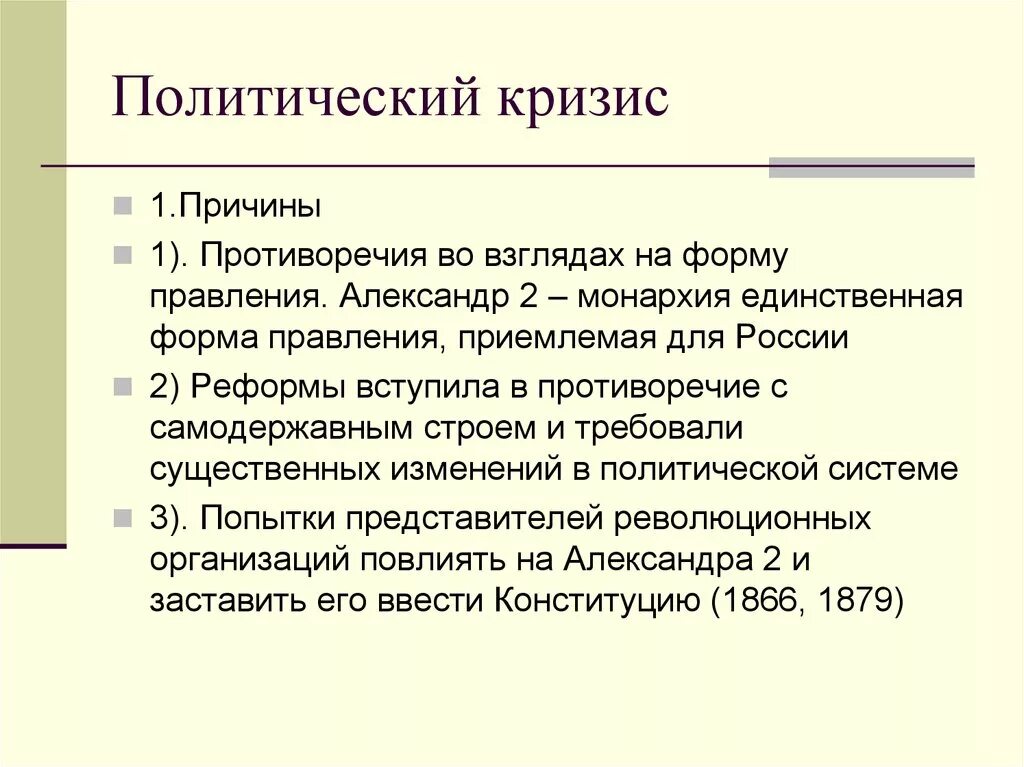 Политический кризис

1.Причины

1). Противоречия во взглядах на форму правления. Александр 2 – монархия единственная форма правления, приемлемая для России

2) Реформы вступила в противоречие с самодержавным строем и требовали существенных изменений в политической системе

3). Попытки представителей революционных организаций повлиять на Александра 2 и заставить его ввести Конституцию (1866, 1879)